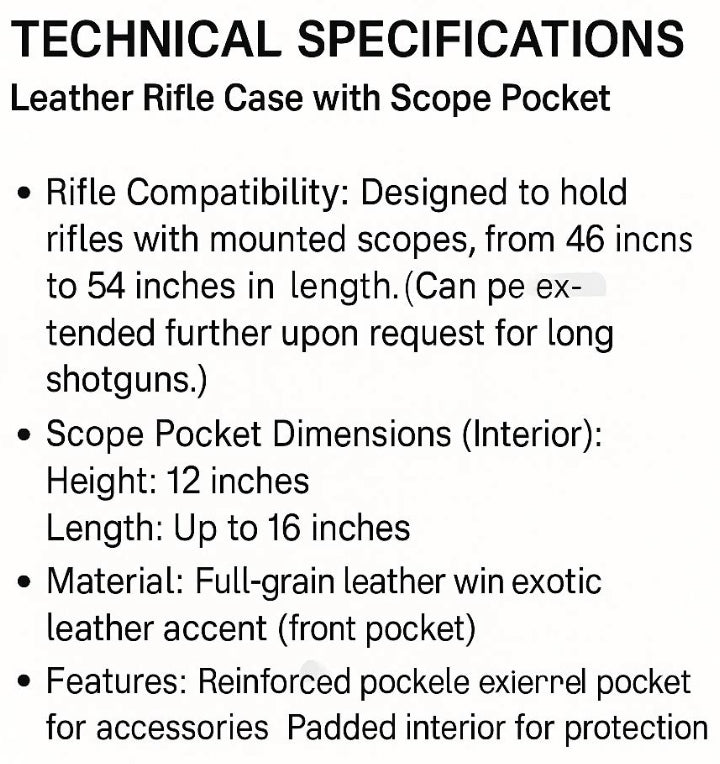 TECHNICAL SPECIFICATIONS
Leather Rifle Case with Scope Pocket

• Rifle Compatibility: Designed to hold rifles with mounted scopes, from 46 incns to 54 inches in length.(Can pe extended further upon request for long shotguns.)
• Scope Pocket Dimensions (Interior):
Height: 12 inches
Length: Up to 16 inches
• Material: Full-grain leather win exotic leather accent (front pocket)
• Features: Reinforced pockele exierrel pocket for accessories Padded interior for protection